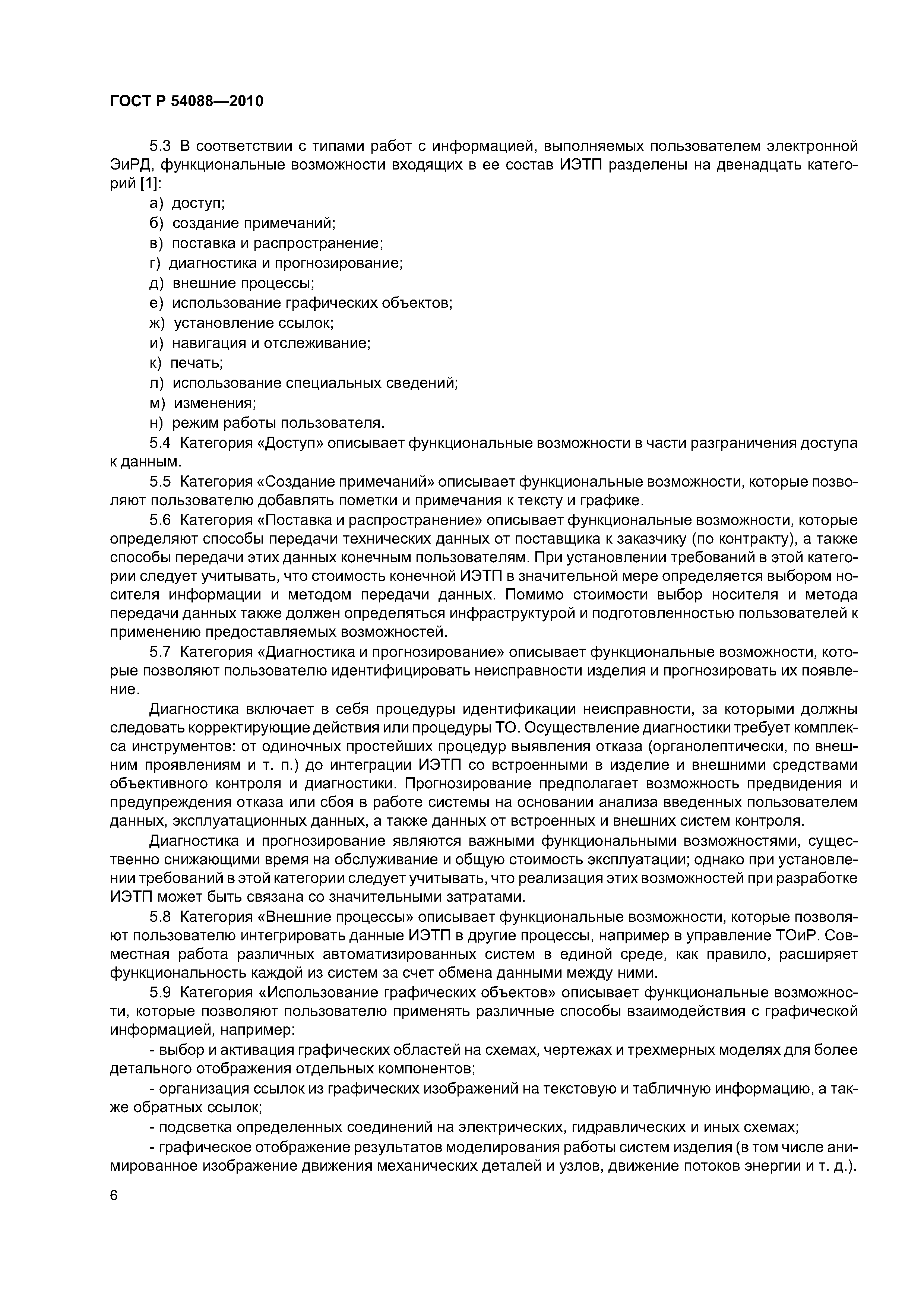 ГОСТ Р 54088—2010

5.3 В соответствии с типами работ с информацией, выполняемых пользователем электронной ЭиРД, функциональные возможности входящих в ее состав ИЭТП разделены на двенадцать категорий [1]:

а) доступ;
б) создание примечаний;
в) поставка и распространение;
г) диагностика и прогнозирование;
д) внешние процессы;
е) использование графических объектов;
ж) установление ссылок;
и) навигация и отслеживание;
к) печать;
л) использование специальных сведений;
м) изменения;
н) режим работы пользователя.

5.4 Категория «Доступ» описывает функциональные возможности в части разграничения доступа к данным.

5.5 Категория «Создание примечаний» описывает функциональные возможности, которые позволяют пользователю добавлять пометки и примечания к тексту и графике.

5.6 Категория «Поставка и распространение» описывает функциональные возможности, которые определяют способы передачи технических данных от поставщика к заказчику (по контракту), а также способы передачи этих данных конечным пользователям. При установлении требований в этой категории следует учитывать, что стоимость конечной ИЭТП в значительной мере определяется выбором носителя информации и методом передачи данных. Помимо стоимости выбор носителя и метода передачи данных также должен определяться инфраструктурой и подготовленностью пользователей к применению предоставляемых возможностей.

5.7 Категория «Диагностика и прогнозирование» описывает функциональные возможности, которые позволяют пользователю идентифицировать неисправности изделия и прогнозировать их появление.

Диагностика включает в себя процедуры идентификации неисправности, за которыми должны следовать корректирующие действия или процедуры ТО. Осуществление диагностики требует комплекса инструментов: от одиночных простейших процедур выявления отказа (органолептически, по внешним проявлениям и т. п.) до интеграции ИЭТП со встроенными в изделие и внешними средствами объективного контроля и диагностики. Прогнозирование предполагает возможность предвидения и предупреждения отказа или сбоя в работе системы на основании анализа введенных пользователем данных, эксплуатационных данных, а также данных от встроенных и внешних систем контроля.

Диагностика и прогнозирование являются важными функциональными возможностями, существенно снижающими время на обслуживание и общую стоимость эксплуатации; однако при установлении требований в этой категории следует учитывать, что реализация этих возможностей при разработке ИЭТП может быть связана со значительными затратами.

5.8 Категория «Внешние процессы» описывает функциональные возможности, которые позволяют пользователю интегрировать данные ИЭТП в другие процессы, например в управление ТОиР. Совместная работа различных автоматизированных систем в единой среде, как правило, расширяет функциональность каждой из систем за счет обмена данными между ними.

5.9 Категория «Использование графических объектов» описывает функциональные возможности, которые позволяют пользователю применять различные способы взаимодействия с графической информацией, например:

- выбор и активация графических областей на схемах, чертежах и трехмерных моделях для более детального отображения отдельных компонентов;

- организация ссылок из графических изображений на текстовую и табличную информацию, а также обратных ссылок;

- подсветка определенных соединений на электрических, гидравлических и иных схемах;

- графическое отображение результатов моделирования работы систем изделия (в том числе анимированное изображение движения механических деталей и узлов, движение потоков энергии и т. д.).

6